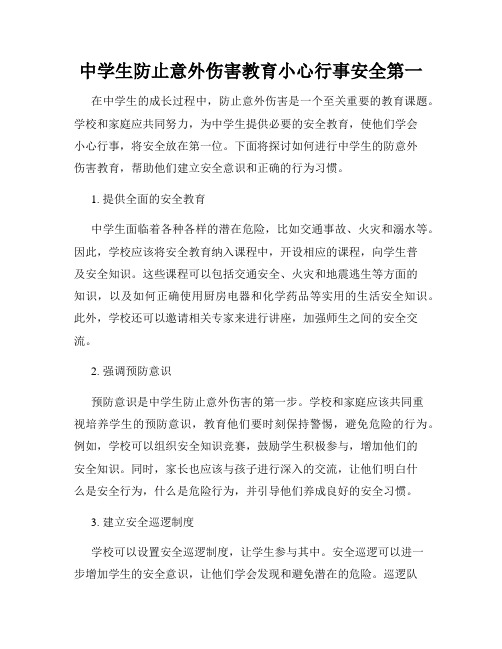 中学生防止意外伤害教育小心行事安全第一

在中学生的成长过程中，防止意外伤害是一个至关重要的教育课题。学校和家庭应共同努力，为中学生提供必要的安全教育，使他们学会小心行事，将安全放在第一位。下面将探讨如何进行中学生的防意外伤害教育，帮助他们建立安全意识和正确的行为习惯。

1. 提供全面的安全教育

中学生面临着各种各样的潜在危险，比如交通事故、火灾和溺水等。因此，学校应该将安全教育纳入课程中，开设相应的课程，向学生普及安全知识。这些课程可以包括交通安全、火灾和地震逃生等方面的知识，以及如何正确使用厨房电器和化学药品等实用的生活安全知识。此外，学校还可以邀请相关专家来进行讲座，加强师生之间的安全交流。

2. 强调预防意识

预防意识是中学生防止意外伤害的第一步。学校和家庭应该共同重视培养学生的预防意识，教育他们要时刻保持警惕，避免危险的行为。例如，学校可以组织安全知识竞赛，鼓励学生积极参与，增加他们的安全知识。同时，家长也应该与孩子进行深入的交流，让他们明白什么是安全行为，什么是危险行为，并引导他们养成良好的安全习惯。

3. 建立安全巡逻制度

学校可以设置安全巡逻制度，让学生参与其中。安全巡逻可以进一步增加学生的安全意识，让他们学会发现和避免潜在的危险。巡逻队